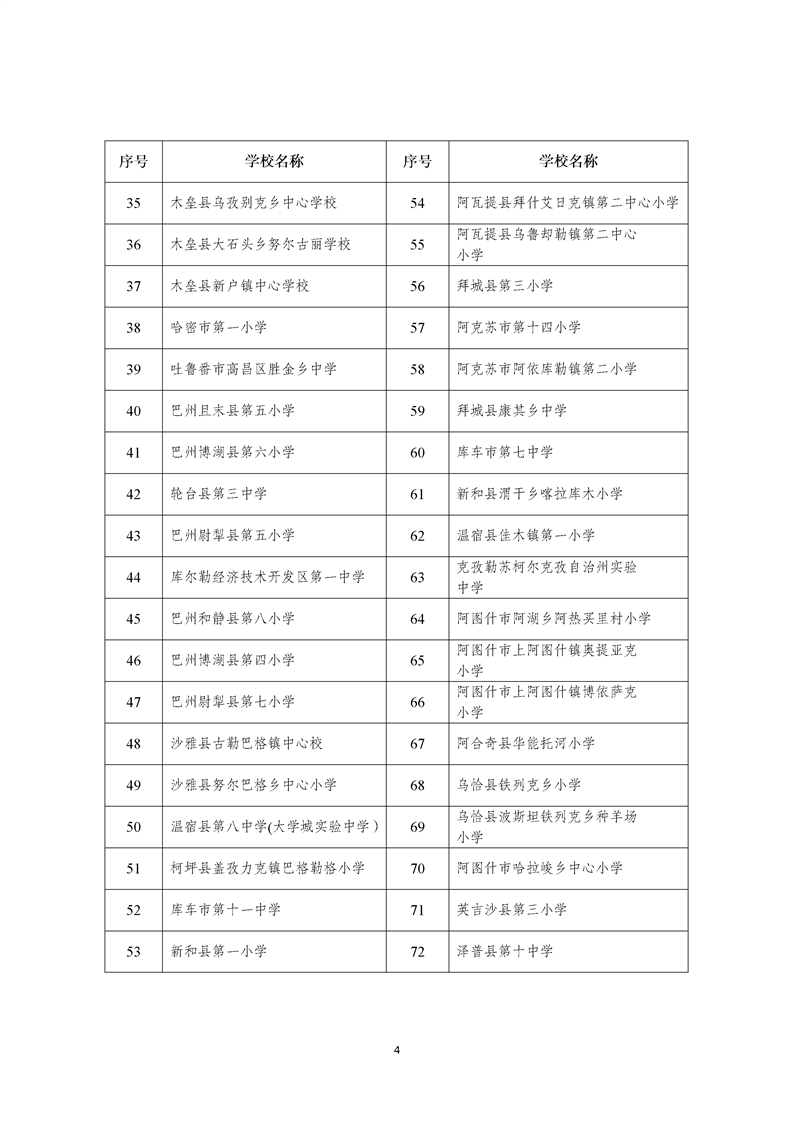 | 序号 | 学校名称 | 序号 | 学校名称 |
|---|---|---|---|
| 35 | 木垒县乌孜别克乡中心学校 | 54 | 阿瓦提县拜什艾日克镇第二中心小学 |
| 36 | 木垒县大石头乡努尔古丽学校 | 55 | 阿瓦提县乌鲁却勒镇第二中心小学 |
| 37 | 木垒县新户镇中心学校 | 56 | 拜城县第三小学 |
| 38 | 哈密市第一小学 | 57 | 阿克苏市第十四小学 |
| 39 | 吐鲁番市高昌区胜金乡中学 | 58 | 阿克苏市阿依库勒镇第二小学 |
| 40 | 巴州且末县第五小学 | 59 | 拜城县康其乡中学 |
| 41 | 巴州博湖县第六小学 | 60 | 库车市第七中学 |
| 42 | 轮台县第三中学 | 61 | 新和县渭干乡喀拉库木小学 |
| 43 | 巴州尉犁县第五小学 | 62 | 温宿县佳木镇第一小学 |
| 44 | 库尔勒经济技术开发区第一中学 | 63 | 克孜勒苏柯尔克孜自治州实验中学 |
| 45 | 巴州和静县第八小学 | 64 | 阿图什市阿湖乡阿热买里村小学 |
| 46 | 巴州博湖县第四小学 | 65 | 阿图什市上阿图什镇奥提亚克小学 |
| 47 | 巴州尉犁县第七小学 | 66 | 阿图什市上阿图什镇博依萨克小学 |
| 48 | 沙雅县古勒巴格镇中心校 | 67 | 阿合奇县华能托河小学 |
| 49 | 沙雅县努尔巴格乡中心小学 | 68 | 乌恰县铁列克乡小学 |
| 50 | 温宿县第八中学(大学城实验中学) | 69 | 乌恰县波斯坦铁列克乡种羊场小学 |
| 51 | 柯坪县盖孜力克镇巴格勒格小学 | 70 | 阿图什市哈拉峻乡中心小学 |
| 52 | 库车市第十一中学 | 71 | 英吉沙县第三小学 |
| 53 | 新和县第一小学 | 72 | 泽普县第十中学 |

4